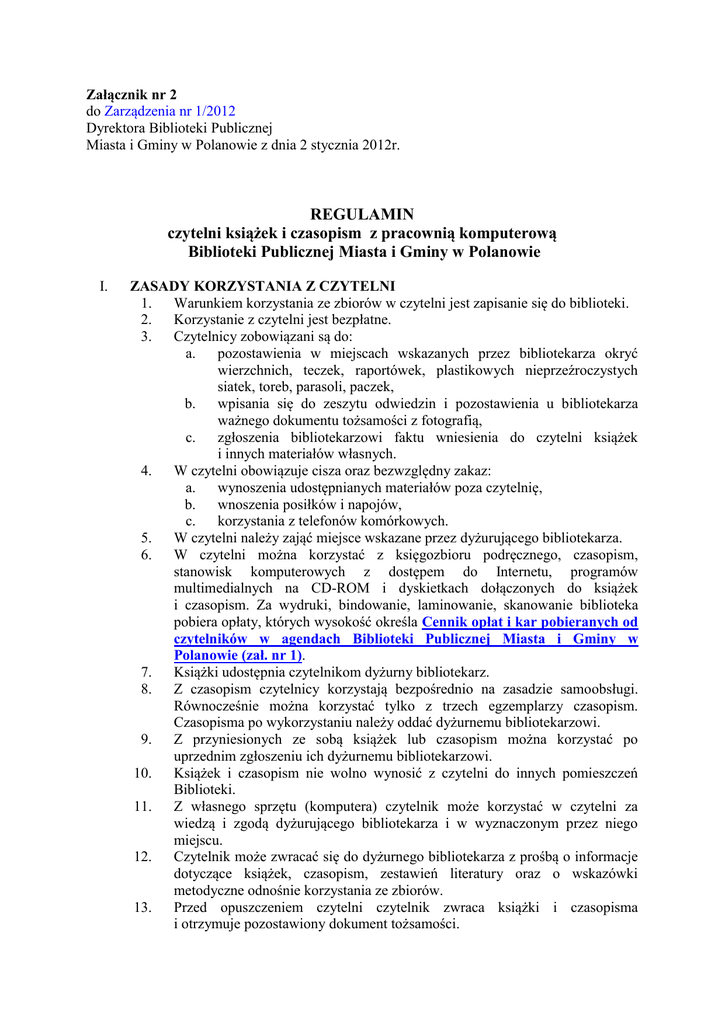 **Załącznik nr 2**
do Zarządzenia nr 1/2012
Dyrektora Biblioteki Publicznej
Miasta i Gminy w Polanowie z dnia 2 stycznia 2012r.

**REGULAMIN**
**czytelni książek i czasopism z pracownią komputerową**
**Biblioteki Publicznej Miasta i Gminy w Polanowie**

I. **ZASADY KORZYSTANIA Z CZYTELNI**
1. Warunkiem korzystania ze zbiorów w czytelni jest zapisanie się do biblioteki.
2. Korzystanie z czytelni jest bezpłatne.
3. Czytelnicy zobowiązani są do:
a. pozostawienia w miejscach wskazanych przez bibliotekarza okryć wierzchnich, teczek, raportówek, plastikowych nieprzeźroczystych siatek, toreb, parasoli, paczek,
b. wpisania się do zeszytu odwiedzin i pozostawienia u bibliotekarza ważnego dokumentu tożsamości z fotografią,
c. zgłoszenia bibliotekarzowi faktu wniesienia do czytelni książek i innych materiałów własnych.
4. W czytelni obowiązuje cisza oraz bezwzględny zakaz:
a. wynoszenia udostępnianych materiałów poza czytelnię,
b. wnoszenia posiłków i napojów,
c. korzystania z telefonów komórkowych.
5. W czytelni należy zająć miejsce wskazane przez dyżurującego bibliotekarza.
6. W czytelni można korzystać z księgozbioru podręcznego, czasopism, stanowisk komputerowych z dostępem do Internetu, programów multimedialnych na CD-ROM i dyskietkach dołączonych do książek i czasopism. Za wydruki, bindowanie, laminowanie, skanowanie biblioteka pobiera opłaty, których wysokość określa **Cennik opłat i kar pobieranych od czytelników w agendach Biblioteki Publicznej Miasta i Gminy w Polanowie (zał. nr 1)**.
7. Książki udostępnia czytelnikom dyżurny bibliotekarz.
8. Z czasopism czytelnicy korzystają bezpośrednio na zasadzie samoobsługi. Równocześnie można korzystać tylko z trzech egzemplarzy czasopism. Czasopisma po wykorzystaniu należy oddać dyżurnemu bibliotekarzowi.
9. Z przyniesionych ze sobą książek lub czasopism można korzystać po uprzednim zgłoszeniu ich dyżurnemu bibliotekarzowi.
10. Książek i czasopism nie wolno wynosić z czytelni do innych pomieszczeń Biblioteki.
11. Z własnego sprzętu (komputera) czytelnik może korzystać w czytelni za wiedzą i zgodą dyżurującego bibliotekarza i w wyznaczonym przez niego miejscu.
12. Czytelnik może zwracać się do dyżurnego bibliotekarza z prośbą o informacje dotyczące książek, czasopism, zestawień literatury oraz o wskazówki metodyczne odnośnie korzystania ze zbiorów.
13. Przed opuszczeniem czytelni czytelnik zwraca książki i czasopisma i otrzymuje pozostawiony dokument tożsamości.